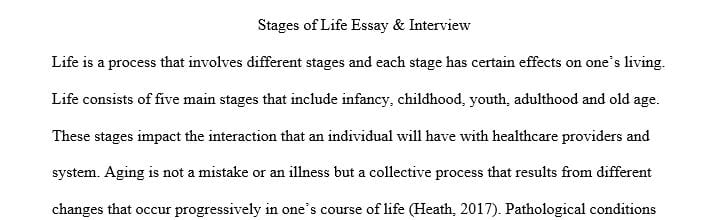 Stages of Life Essay & Interview

Life is a process that involves different stages and each stage has certain effects on one's living. Life consists of five main stages that include infancy, childhood, youth, adulthood and old age. These stages impact the interaction that an individual will have with healthcare providers and system. Aging is not a mistake or an illness but a collective process that results from different changes that occur progressively in one's course of life (Heath, 2017). Pathological conditions